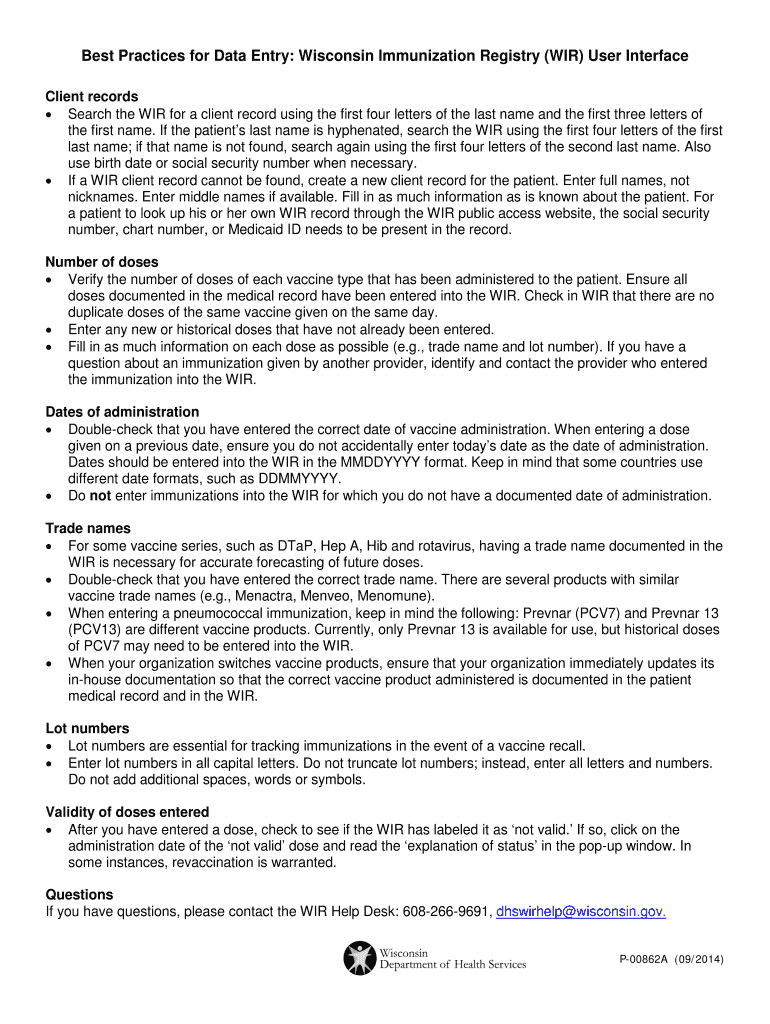 Best Practices for Data Entry: Wisconsin Immunization Registry (WIR) User Interface

Client records
• Search the WIR for a client record using the first four letters of the last name and the first three letters of the first name. If the patient's last name is hyphenated, search the WIR using the first four letters of the first last name; if that name is not found, search again using the first four letters of the second last name. Also use birth date or social security number when necessary.
• If a WIR client record cannot be found, create a new client record for the patient. Enter full names, not nicknames. Enter middle names if available. Fill in as much information as is known about the patient. For a patient to look up his or her own WIR record through the WIR public access website, the social security number, chart number, or Medicaid ID needs to be present in the record.

Number of doses
• Verify the number of doses of each vaccine type that has been administered to the patient. Ensure all doses documented in the medical record have been entered into the WIR. Check in WIR that there are no duplicate doses of the same vaccine given on the same day.
• Enter any new or historical doses that have not already been entered.
• Fill in as much information on each dose as possible (e.g., trade name and lot number). If you have a question about an immunization given by another provider, identify and contact the provider who entered the immunization into the WIR.

Dates of administration
• Double-check that you have entered the correct date of vaccine administration. When entering a dose given on a previous date, ensure you do not accidentally enter today's date as the date of administration. Dates should be entered into the WIR in the MMDDYYYY format. Keep in mind that some countries use different date formats, such as DDMMYYYY.
• Do not enter immunizations into the WIR for which you do not have a documented date of administration.

Trade names
• For some vaccine series, such as DTaP, Hep A, Hib and rotavirus, having a trade name documented in the WIR is necessary for accurate forecasting of future doses.
• Double-check that you have entered the correct trade name. There are several products with similar vaccine trade names (e.g., Menactra, Menveo, Menomune).
• When entering a pneumococcal immunization, keep in mind the following: Prevnar (PCV7) and Prevnar 13 (PCV13) are different vaccine products. Currently, only Prevnar 13 is available for use, but historical doses of PCV7 may need to be entered into the WIR.
• When your organization switches vaccine products, ensure that your organization immediately updates its in-house documentation so that the correct vaccine product administered is documented in the patient medical record and in the WIR.

Lot numbers
• Lot numbers are essential for tracking immunizations in the event of a vaccine recall.
• Enter lot numbers in all capital letters. Do not truncate lot numbers; instead, enter all letters and numbers. Do not add additional spaces, words or symbols.

Validity of doses entered
• After you have entered a dose, check to see if the WIR has labeled it as 'not valid.' If so, click on the administration date of the 'not valid' dose and read the 'explanation of status' in the pop-up window. In some instances, revaccination is warranted.

Questions
If you have questions, please contact the WIR Help Desk: 608-266-9691, dhswirhelp@wisconsin.gov.

Wisconsin Department of Health Services

P-00862A (09/2014)